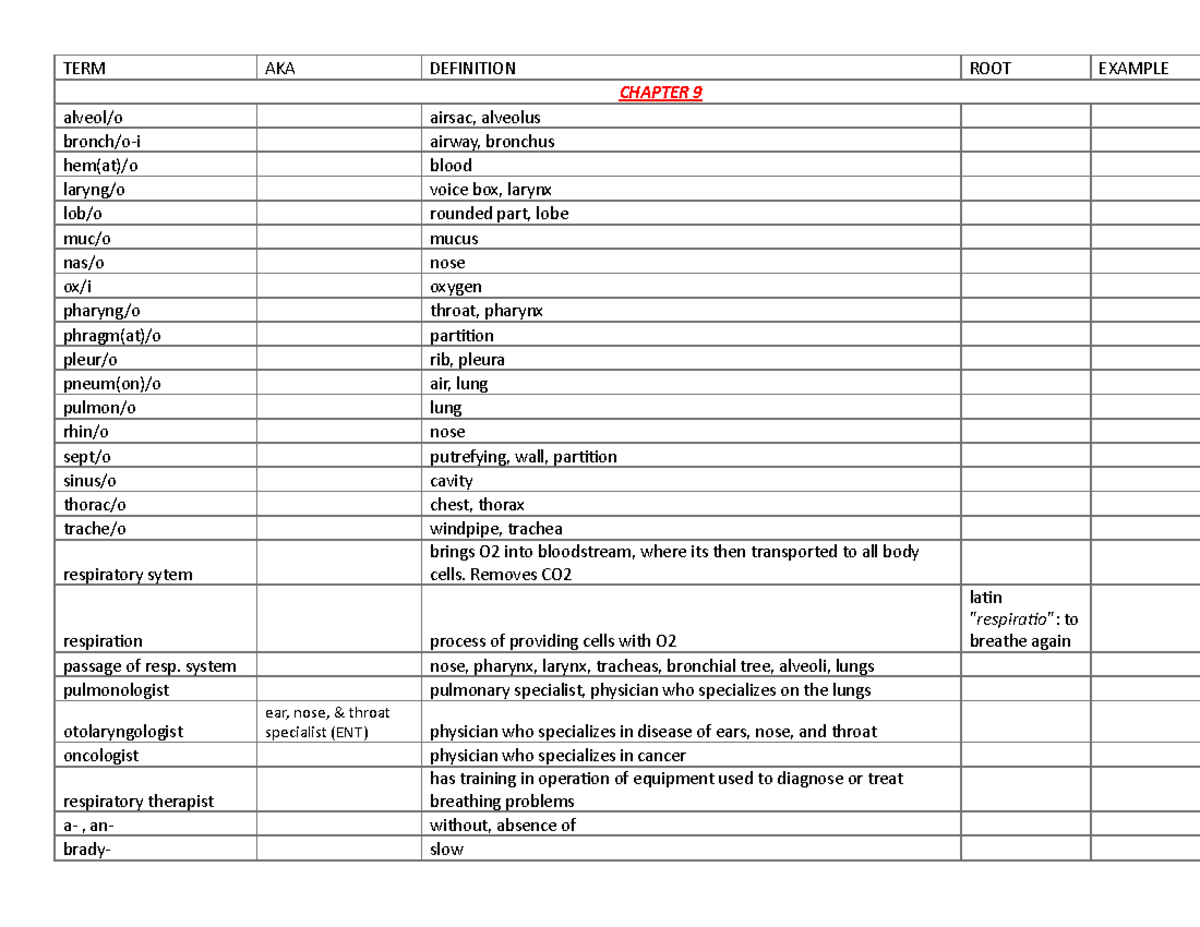 | TERM | AKA | DEFINITION | ROOT | EXAMPLE |
|---|---|---|---|---|
| CHAPTER 9 | | | | |
| alveol/o | | airsac, alveolus | | |
| bronch/o-i | | airway, bronchus | | |
| hem(at)/o | | blood | | |
| laryng/o | | voice box, larynx | | |
| lob/o | | rounded part, lobe | | |
| muc/o | | mucus | | |
| nas/o | | nose | | |
| ox/i | | oxygen | | |
| pharyng/o | | throat, pharynx | | |
| phragm(at)/o | | partition | | |
| pleur/o | | rib, pleura | | |
| pneum(on)/o | | air, lung | | |
| pulmon/o | | lung | | |
| rhin/o | | nose | | |
| sept/o | | putrefying, wall, partition | | |
| sinus/o | | cavity | | |
| thorac/o | | chest, thorax | | |
| trache/o | | windpipe, trachea | | |
| respiratory sytem | | brings O2 into bloodstream, where its then transported to all body cells. Removes CO2 | | |
| respiration | | process of providing cells with O2 | latin "respiratio": to breathe again | |
| passage of resp. system | | nose, pharynx, larynx, tracheas, bronchial tree, alveoli, lungs | | |
| pulmonologist | | pulmonary specialist, physician who specializes on the lungs | | |
| otolaryngologist | ear, nose, & throat specialist (ENT) | physician who specializes in disease of ears, nose, and throat | | |
| oncologist | | physician who specializes in cancer | | |
| respiratory therapist | | has training in operation of equipment used to diagnose or treat breathing problems | | |
| a- , an- | | without, absence of | | |
| brady- | | slow | | |